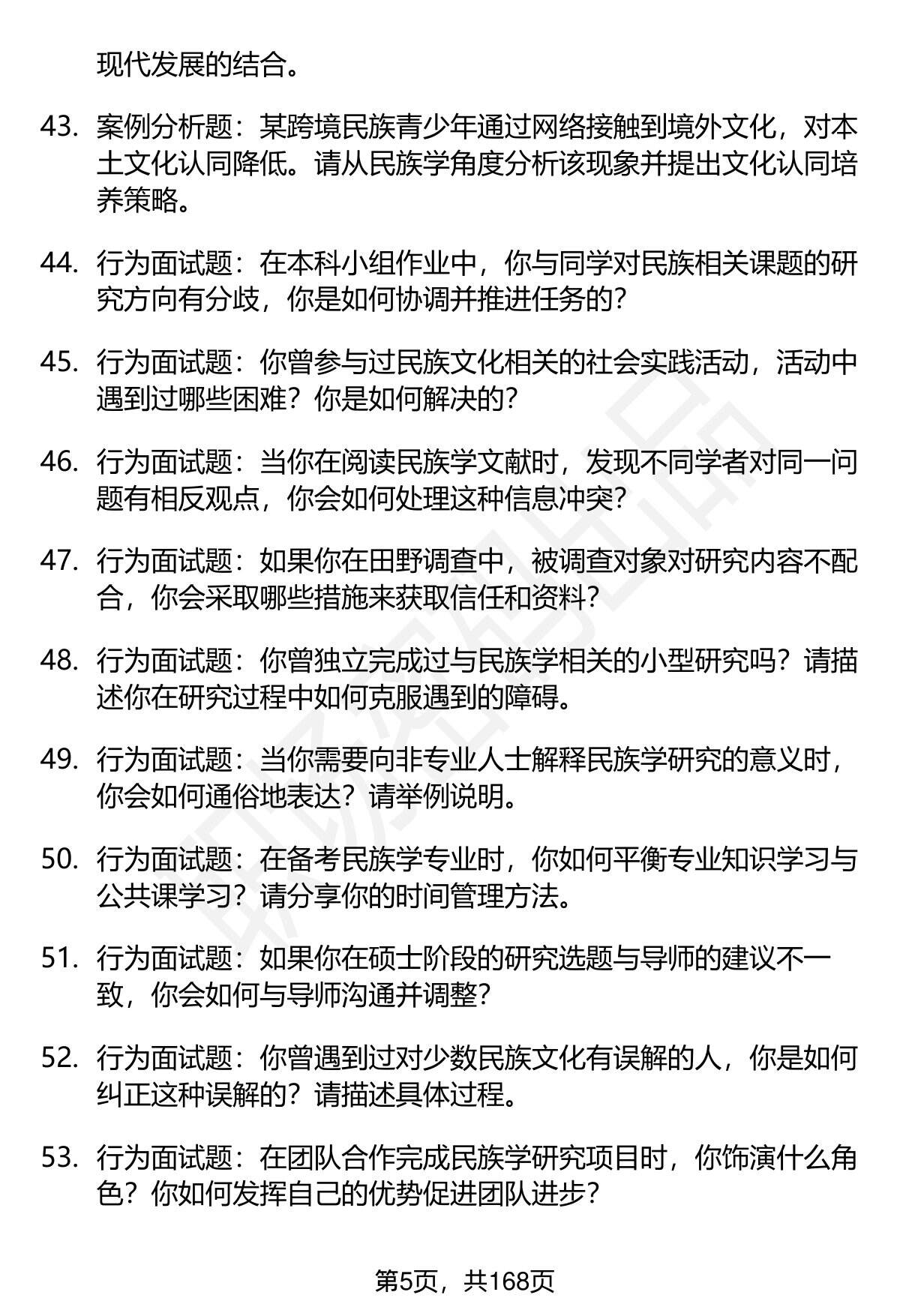 现代发展的结合。

43. 案例分析题：某跨境民族青少年通过网络接触到境外文化，对本土文化认同降低。请从民族学角度分析该现象并提出文化认同培养策略。

44. 行为面试题：在本科小组作业中，你与同学对民族相关课题的研究方向有分歧，你是如何协调并推进任务的？

45. 行为面试题：你曾参与过民族文化相关的社会实践活动，活动中遇到过哪些困难？你是如何解决的？

46. 行为面试题：当你在阅读民族学文献时，发现不同学者对同一问题有相反观点，你会如何处理这种信息冲突？

47. 行为面试题：如果你在田野调查中，被调查对象对研究内容不配合，你会采取哪些措施来获取信任和资料？

48. 行为面试题：你曾独立完成过与民族学相关的小型研究吗？请描述你在研究过程中如何克服遇到的障碍。

49. 行为面试题：当你需要向非专业人士解释民族学研究的意义时，你会如何通俗地表达？请举例说明。

50. 行为面试题：在备考民族学专业时，你如何平衡专业知识学习与公共课学习？请分享你的时间管理方法。

51. 行为面试题：如果你在硕士阶段的研究选题与导师的建议不一致，你会如何与导师沟通并调整？

52. 行为面试题：你曾遇到过对少数民族文化有误解的人，你是如何纠正这种误解的？请描述具体过程。

53. 行为面试题：在团队合作完成民族学研究项目时，你饰演什么角色？你如何发挥自己的优势促进团队进步？

第5页，共168页